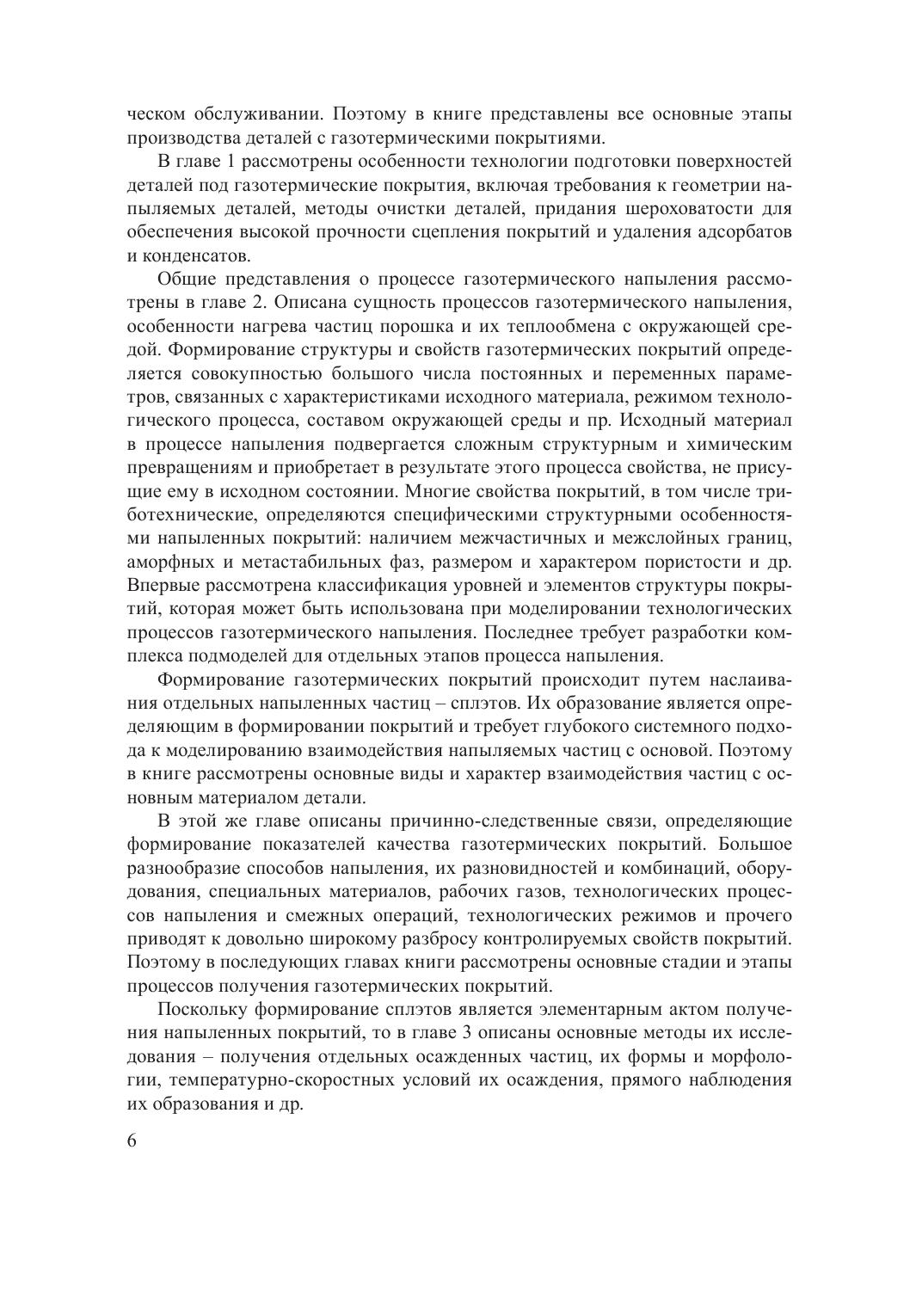 ческом обслуживании. Поэтому в книге представлены все основные этапы производства деталей с газотермическими покрытиями.

В главе 1 рассмотрены особенности технологии подготовки поверхностей деталей под газотермические покрытия, включая требования к геометрии напыляемых деталей, методы очистки деталей, придания шероховатости для обеспечения высокой прочности сцепления покрытий и удаления адсорбатов и конденсатов.

Общие представления о процессе газотермического напыления рассмотрены в главе 2. Описана сущность процессов газотермического напыления, особенности нагрева частиц порошка и их теплообмена с окружающей средой. Формирование структуры и свойств газотермических покрытий определяется совокупностью большого числа постоянных и переменных параметров, связанных с характеристиками исходного материала, режимом технологического процесса, составом окружающей среды и пр. Исходный материал в процессе напыления подвергается сложным структурным и химическим превращениям и приобретает в результате этого процесса свойства, не присущие ему в исходном состоянии. Многие свойства покрытий, в том числе триботехнические, определяются специфическими структурными особенностями напыленных покрытий: наличием межчастичных и межслойных границ, аморфных и метастабильных фаз, размером и характером пористости и др. Впервые рассмотрена классификация уровней и элементов структуры покрытий, которая может быть использована при моделировании технологических процессов газотермического напыления. Последнее требует разработки комплекса подмоделей для отдельных этапов процесса напыления.

Формирование газотермических покрытий происходит путем наслаивания отдельных напыленных частиц – сплэтов. Их образование является определяющим в формировании покрытий и требует глубокого системного подхода к моделированию взаимодействия напыляемых частиц с основой. Поэтому в книге рассмотрены основные виды и характер взаимодействия частиц с основным материалом детали.

В этой же главе описаны причинно-следственные связи, определяющие формирование показателей качества газотермических покрытий. Большое разнообразие способов напыления, их разновидностей и комбинаций, оборудования, специальных материалов, рабочих газов, технологических процессов напыления и смежных операций, технологических режимов и прочего приводят к довольно широкому разбросу контролируемых свойств покрытий. Поэтому в последующих главах книги рассмотрены основные стадии и этапы процессов получения газотермических покрытий.

Поскольку формирование сплэтов является элементарным актом получения напыленных покрытий, то в главе 3 описаны основные методы их исследования – получения отдельных осажденных частиц, их формы и морфологии, температурно-скоростных условий их осаждения, прямого наблюдения их образования и др.

6